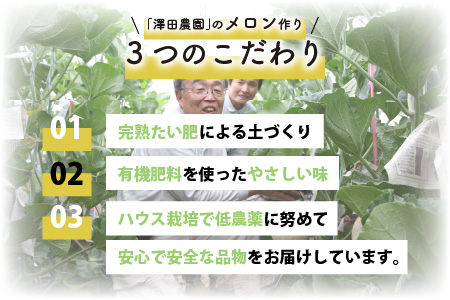 「澤田農園」のメロン作り
3つのこだわり

01
完熟たい肥による土づくり

02
有機肥料を使ったやさしい味

03
ハウス栽培で低農薬に努めて

安心で安全な品物をお届けしています。